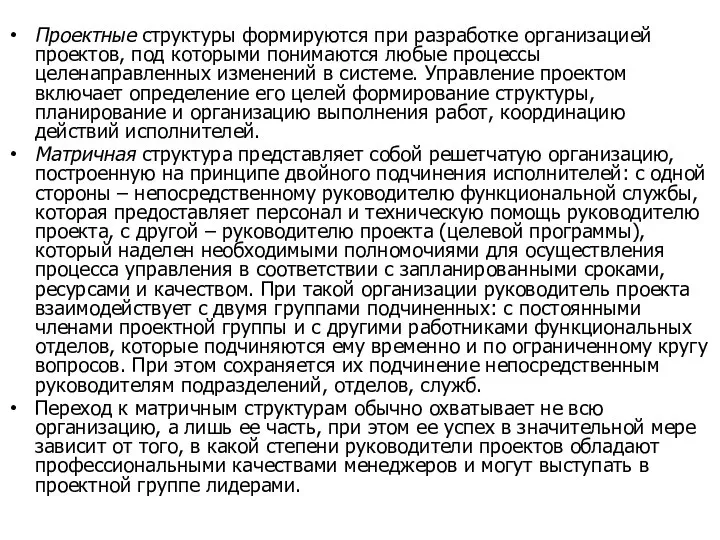 • Проектные структуры формируются при разработке организацией проектов, под которыми понимаются любые процессы целенаправленных изменений в системе. Управление проектом включает определение его целей формирование структуры, планирование и организацию выполнения работ, координацию действий исполнителей.
• Матричная структура представляет собой решетчатую организацию, построенную на принципе двойного подчинения исполнителей: с одной стороны – непосредственному руководителю функциональной службы, которая предоставляет персонал и техническую помощь руководителю проекта, с другой – руководителю проекта (целевой программы), который наделен необходимыми полномочиями для осуществления процесса управления в соответствии с запланированными сроками, ресурсами и качеством. При такой организации руководитель проекта взаимодействует с двумя группами подчиненных: с постоянными членами проектной группы и с другими работниками функциональных отделов, которые подчиняются ему временно и по ограниченному кругу вопросов. При этом сохраняется их подчинение непосредственным руководителям подразделений, отделов, служб.
• Переход к матричным структурам обычно охватывает не всю организацию, а лишь ее часть, при этом ее успех в значительной мере зависит от того, в какой степени руководители проектов обладают профессиональными качествами менеджеров и могут выступать в проектной группе лидерами.